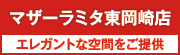 マザーラミタ東岡崎店

エレガントな空間をご提供